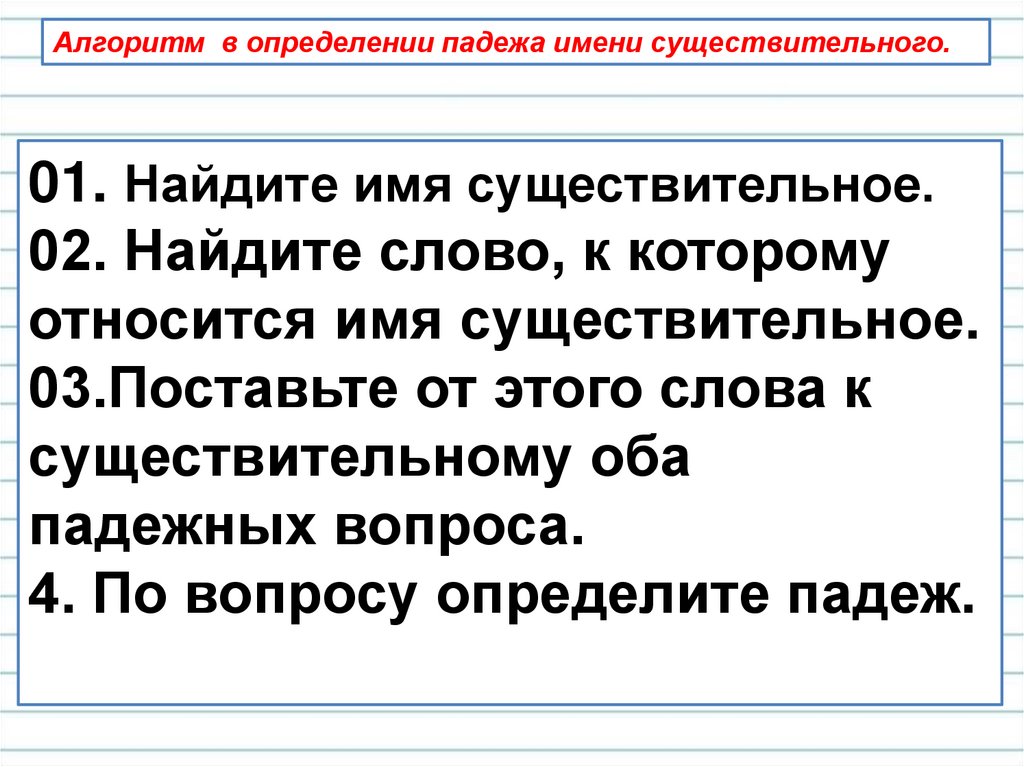 Алгоритм в определении падежа имени существительного.

01. Найдите имя существительное.
02. Найдите слово, к которому относится имя существительное.
03.Поставьте от этого слова к существительному оба падежных вопроса.
4. По вопросу определите падеж.